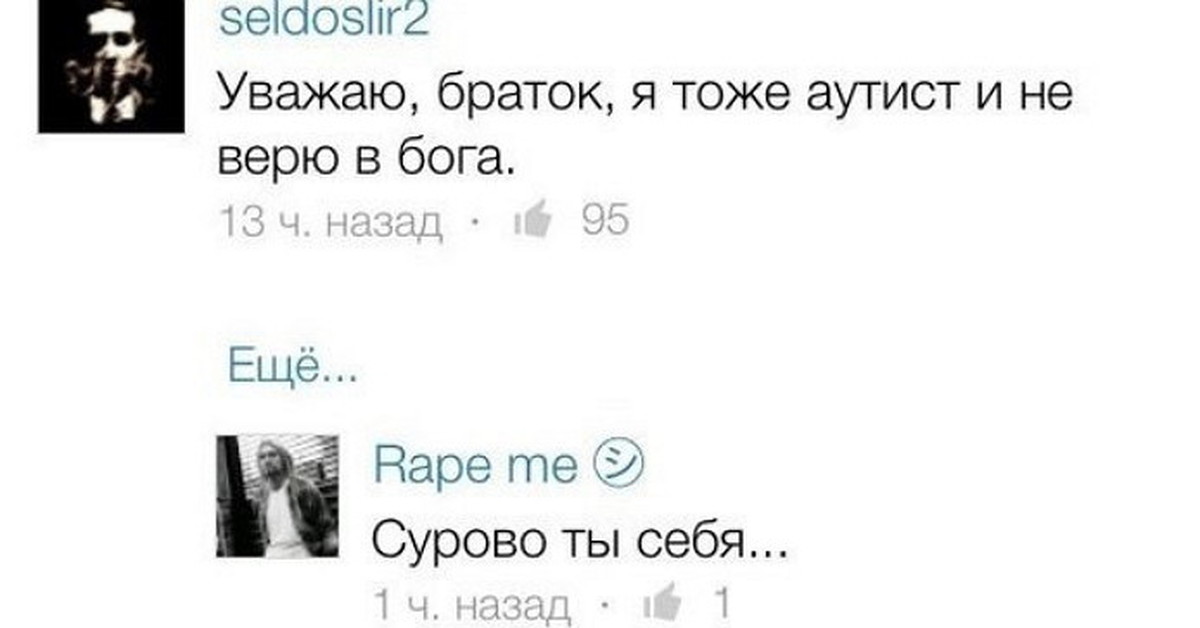 seldoslir2
Уважаю, браток, я тоже аутист и не верю в бога.
13 ч. назад · 95

Ещё...

Rape me
Сурово ты себя...
1 ч. назад · 1